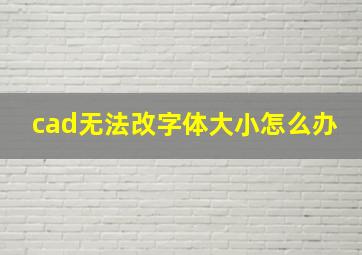 cad无法改字体大小怎么办